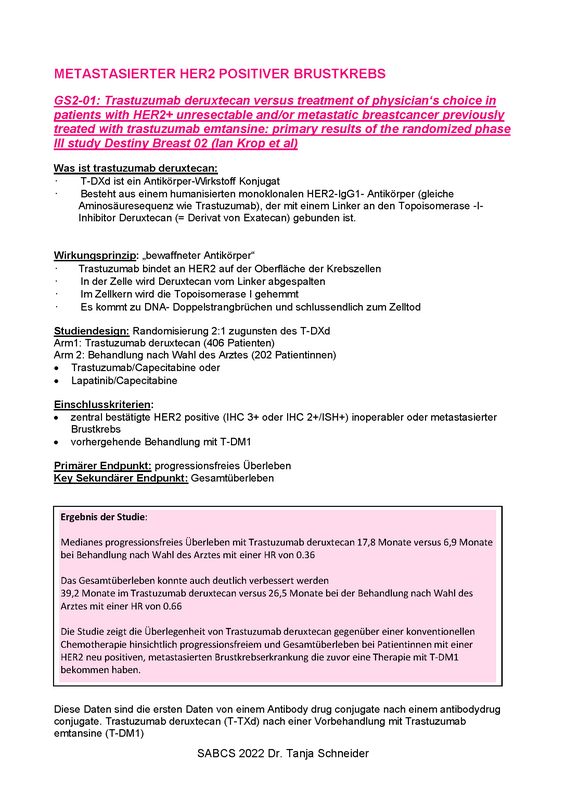 METASTASIERTER HER2 POSITIVER BRUSTKREBS

GS2-01: Trastuzumab deruxtecan versus treatment of physician's choice in patients with HER2+ unresectable and/or metastatic breastcancer previously treated with trastuzumab emtansine: primary results of the randomized phase III study Destiny Breast 02 (Ian Krop et al)

Was ist trastuzumab deruxtecan:
· T-DXd ist ein Antikörper-Wirkstoff Konjugat
· Besteht aus einem humanisierten monoklonalen HER2-IgG1- Antikörper (gleiche Aminosäuresequenz wie Trastuzumab), der mit einem Linker an den Topoisomerase -I- Inhibitor Deruxtecan (= Derivat von Exatecan) gebunden ist.

Wirkungsprinzip: „bewaffneter Antikörper"
· Trastuzumab bindet an HER2 auf der Oberfläche der Krebszellen
· In der Zelle wird Deruxtecan vom Linker abgespalten
· Im Zellkern wird die Topoisomerase I gehemmt
· Es kommt zu DNA- Doppelstrangbrüchen und schlussendlich zum Zelltod

Studiendesign: Randomisierung 2:1 zugunsten des T-DXd
Arm1: Trastuzumab deruxtecan (406 Patienten)
Arm 2: Behandlung nach Wahl des Arztes (202 Patientinnen)
• Trastuzumab/Capecitabine oder
• Lapatinib/Capecitabine

Einschlusskriterien:
• zentral bestätigte HER2 positive (IHC 3+ oder IHC 2+/ISH+) inoperabler oder metastasierter Brustkrebs
• vorhergehende Behandlung mit T-DM1

Primärer Endpunkt: progressionsfreies Überleben
Key Sekundärer Endpunkt: Gesamtüberleben

Ergebnis der Studie:

Medianes progressionsfreies Überleben mit Trastuzumab deruxtecan 17,8 Monate versus 6,9 Monate bei Behandlung nach Wahl des Arztes mit einer HR von 0.36

Das Gesamtüberleben konnte auch deutlich verbessert werden
39,2 Monate im Trastuzumab deruxtecan versus 26,5 Monate bei der Behandlung nach Wahl des Arztes mit einer HR von 0.66

Die Studie zeigt die Überlegenheit von Trastuzumab deruxtecan gegenüber einer konventionellen Chemotherapie hinsichtlich progressionsfreiem und Gesamtüberleben bei Patientinnen mit einer HER2 neu positiven, metastasierten Brustkrebserkrankung die zuvor eine Therapie mit T-DM1 bekommen haben.

Diese Daten sind die ersten Daten von einem Antibody drug conjugate nach einem antibodydrug conjugate. Trastuzumab deruxtecan (T-TXd) nach einer Vorbehandlung mit Trastuzumab emtansine (T-DM1)

SABCS 2022 Dr. Tanja Schneider